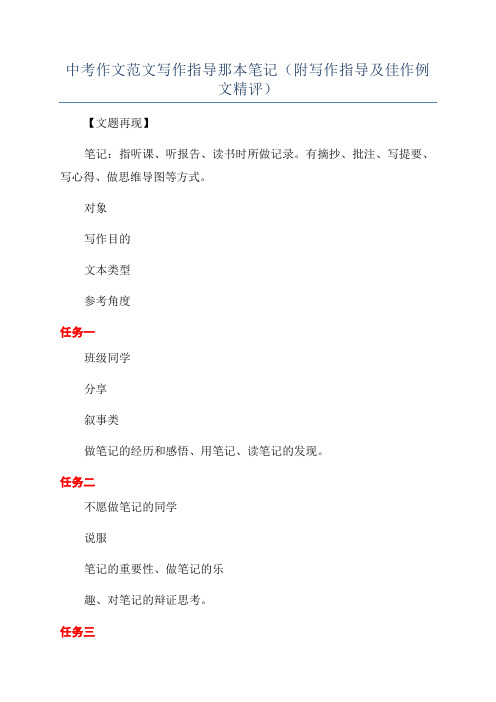 中考作文范文写作指导那本笔记（附写作指导及佳作例文精评）

【文题再现】

笔记：指听课、听报告、读书时所做记录。有摘抄、批注、写提要、写心得、做思维导图等方式。

对象

写作目的

文本类型

参考角度

任务一

班级同学

分享

叙事类

做笔记的经历和感悟、用笔记、读笔记的发现。

任务二

不愿做笔记的同学

说服

笔记的重要性、做笔记的乐

趣、对笔记的辩证思考。

任务三